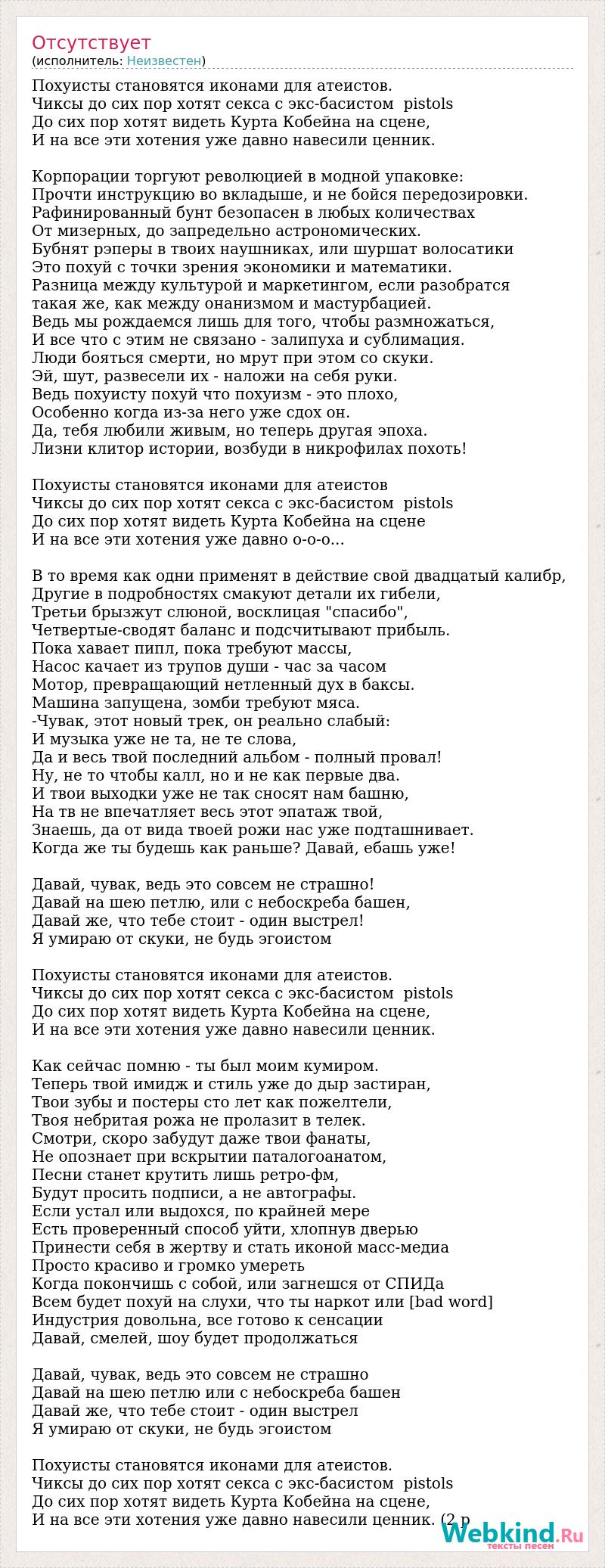 Отсутствует
(исполнитель: Неизвестен)

Похуисты становятся иконами для атеистов.
Чиксы до сих пор хотят секса с экс-басистом pistols
До сих пор хотят видеть Курта Кобейна на сцене,
И на все эти хотения уже давно навесили ценник.

Корпорации торгуют революцией в модной упаковке:
Прочти инструкцию во вкладыше, и не бойся передозировки.
Рафинированный бунт безопасен в любых количествах
От мизерных, до запредельно астрономических.
Бубнят рэперы в твоих наушниках, или шуршат волосатики
Это похуй с точки зрения экономики и математики.
Разница между культурой и маркетингом, если разобратся
такая же, как между онанизмом и мастурбацией.
Ведь мы рождаемся лишь для того, чтобы размножаться,
И все что с этим не связано - залипуха и сублимация.
Люди бояться смерти, но мрут при этом со скуки.
Эй, шут, развесели их - наложи на себя руки.
Ведь похуисту похуй что похуизм - это плохо,
Особенно когда из-за него уже сдох он.
Да, тебя любили живым, но теперь другая эпоха.
Лизни клитор истории, возбуди в никрофилах похоть!

Похуисты становятся иконами для атеистов
Чиксы до сих пор хотят секса с экс-басистом pistols
До сих пор хотят видеть Курта Кобейна на сцене
И на все эти хотения уже давно о-о-о...

В то время как одни применят в действие свой двадцатый калибр,
Другие в подробностях смакуют детали их гибели,
Третьи брызжут слюной, восклицая "спасибо",
Четвертые-сводят баланс и подсчитывают прибыль.
Пока хавает пипл, пока требуют массы,
Насос качает из трупов души - час за часом
Мотор, превращающий нетленный дух в баксы.
Машина запущена, зомби требуют мяса.
-Чувак, этот новый трек, он реально слабый:
И музыка уже не та, не те слова,
Да и весь твой последний альбом - полный провал!
Ну, не то чтобы калл, но и не как первые два.
И твои выходки уже не так сносят нам башню,
На тв не впечатляет весь этот эпатаж твой,
Знаешь, да от вида твоей рожи нас уже подташнивает.
Когда же ты будешь как раньше? Давай, ебашь уже!

Давай, чувак, ведь это совсем не страшно!
Давай на шею петлю, или с небоскреба башен,
Давай же, что тебе стоит - один выстрел!
Я умираю от скуки, не будь эгоистом

Похуисты становятся иконами для атеистов.
Чиксы до сих пор хотят секса с экс-басистом pistols
До сих пор хотят видеть Курта Кобейна на сцене,
И на все эти хотения уже давно навесили ценник.

Как сейчас помню - ты был моим кумиром.
Теперь твой имидж и стиль уже до дыр застиран,
Твои зубы и постеры сто лет как пожелтели,
Твоя небритая рожа не пролазит в телек.
Смотри, скоро забудут даже твои фанаты,
Не опознает при вскрытии паталогоанатом,
Песни станет крутить лишь ретро-фм,
Будут просить подписи, а не автографы.
Если устал или выдохся, по крайней мере
Есть проверенный способ уйти, хлопнув дверью
Принести себя в жертву и стать иконой масс-медиа
Просто красиво и громко умереть
Когда покончишь с собой, или загнешся от СПИДа
Всем будет похуй на слухи, что ты наркот или [bad word]
Индустрия довольна, все готово к сенсации
Давай, смелей, шоу будет продолжаться

Давай, чувак, ведь это совсем не страшно
Давай на шею петлю или с небоскреба башен
Давай же, что тебе стоит - один выстрел
Я умираю от скуки, не будь эгоистом

Похуисты становятся иконами для атеистов.
Чиксы до сих пор хотят секса с экс-басистом pistols
До сих пор хотят видеть Курта Кобейна на сцене,
И на все эти хотения уже давно навесили ценник. (2 р

Webkind.Ru
тексты песен